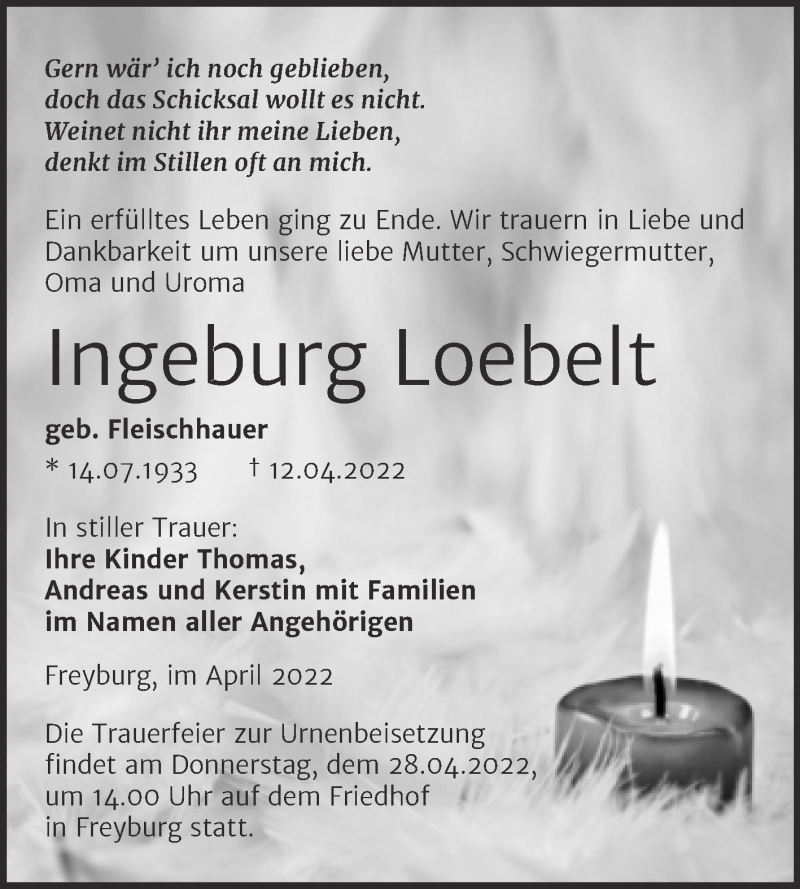 Gern wär' ich noch geblieben,
doch das Schicksal wollt es nicht.
Weinet nicht ihr meine Lieben,
denkt im Stillen oft an mich.

Ein erfülltes Leben ging zu Ende. Wir trauern in Liebe und Dankbarkeit um unsere liebe Mutter, Schwiegermutter, Oma und Uroma

Ingeburg Loebelt

geb. Fleischhauer

* 14.07.1933 † 12.04.2022

In stiller Trauer:
Ihre Kinder Thomas,
Andreas und Kerstin mit Familien
im Namen aller Angehörigen

Freyburg, im April 2022

Die Trauerfeier zur Urnenbeisetzung findet am Donnerstag, dem 28.04.2022, um 14.00 Uhr auf dem Friedhof in Freyburg statt.